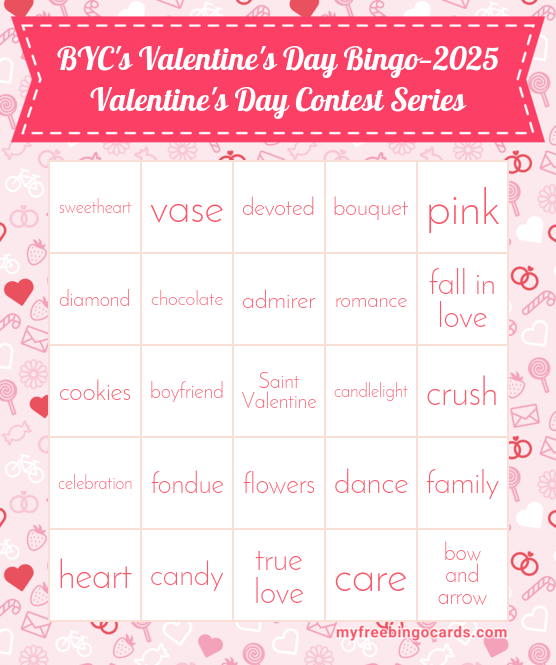 BYC's Valentine's Day Bingo-2025
Valentine's Day Contest Series

| sweetheart | vase | devoted | bouquet | pink |
|---|---|---|---|---|
| diamond | chocolate | admirer | romance | fall in love |
| cookies | boyfriend | Saint Valentine | candlelight | crush |
| celebration | fondue | flowers | dance | family |
| heart | candy | true love | care | bow and arrow |

myfreebingocards.com